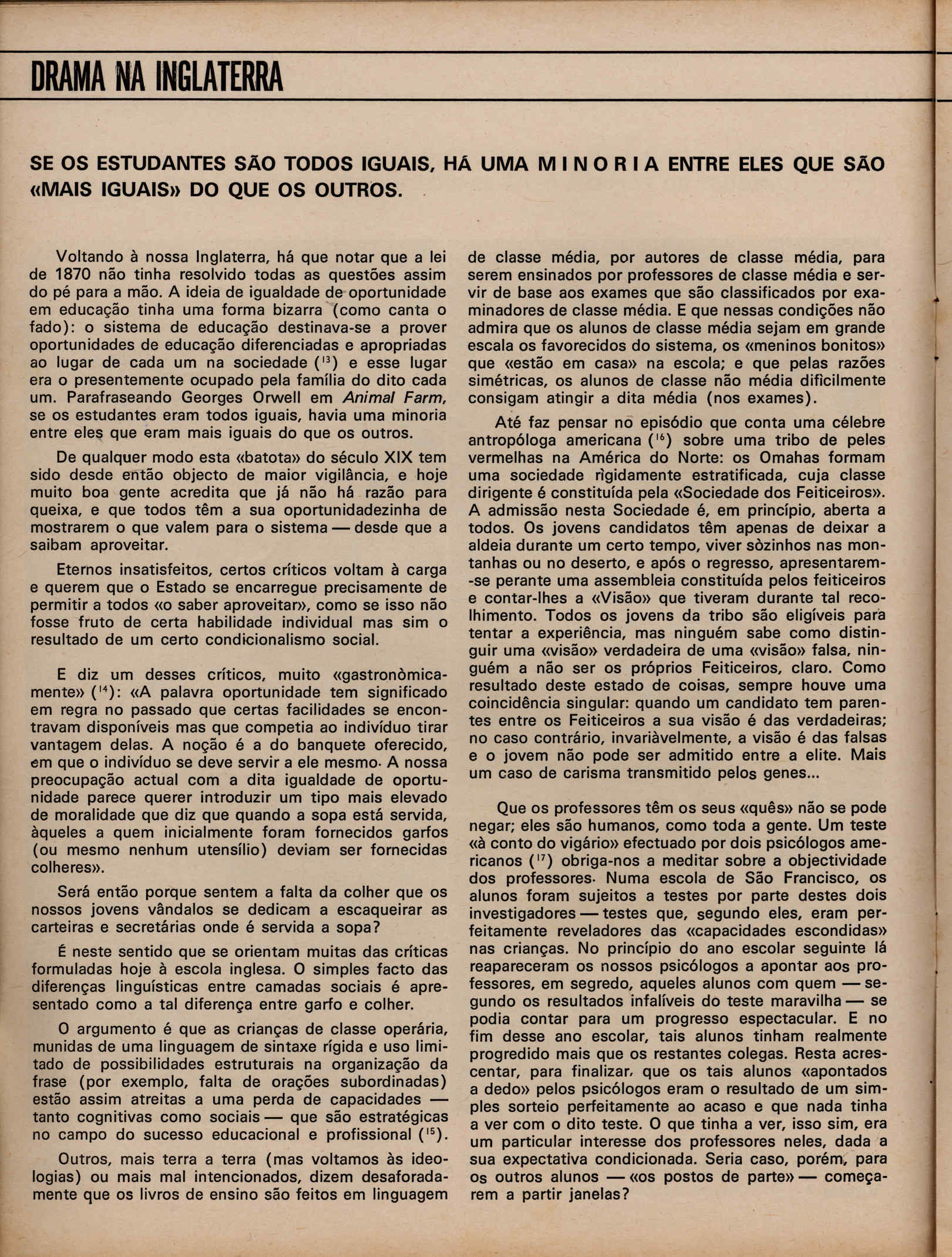 DRAMA NA INGLATERRA

SE OS ESTUDANTES SÃO TODOS IGUAIS, HÁ UMA MINORIA ENTRE ELES QUE SÃO «MAIS IGUAIS» DO QUE OS OUTROS.

Voltando à nossa Inglaterra, há que notar que a lei de 1870 não tinha resolvido todas as questões assim do pé para a mão. A ideia de igualdade de oportunidade em educação tinha uma forma bizarra (como canta o fado): o sistema de educação destinava-se a prover oportunidades de educação diferenciadas e apropriadas ao lugar de cada um na sociedade ($^{13}$) e esse lugar era o presentemente ocupado pela família do dito cada um. Parafraseando Georges Orwell em Animal Farm, se os estudantes eram todos iguais, havia uma minoria entre eles que eram mais iguais do que os outros.

De qualquer modo esta «batota» do século XIX tem sido desde então objecto de maior vigilância, e hoje muito boa gente acredita que já não há razão para queixa, e que todos têm a sua oportunidadezinha de mostrarem o que valem para o sistema — desde que a saibam aproveitar.

Eternos insatisfeitos, certos críticos voltam à carga e querem que o Estado se encarregue precisamente de permitir a todos «o saber aproveitar», como se isso não fosse fruto de certa habilidade individual mas sim o resultado de um certo condicionalismo social.

E diz um desses críticos, muito «gastronòmicamente» ($^{14}$): «A palavra oportunidade tem significado em regra no passado que certas facilidades se encontravam disponíveis mas que competia ao indivíduo tirar vantagem delas. A noção é a do banquete oferecido, em que o indivíduo se deve servir a ele mesmo. A nossa preocupação actual com a dita igualdade de oportunidade parece querer introduzir um tipo mais elevado de moralidade que diz que quando a sopa está servida, àqueles a quem inicialmente foram fornecidos garfos (ou mesmo nenhum utensílio) deviam ser fornecidas colheres».

Será então porque sentem a falta da colher que os nossos jovens vândalos se dedicam a escaqueirar as carteiras e secretárias onde é servida a sopa?

É neste sentido que se orientam muitas das críticas formuladas hoje à escola inglesa. O simples facto das diferenças linguísticas entre camadas sociais é apresentado como a tal diferença entre garfo e colher.

O argumento é que as crianças de classe operária, munidas de uma linguagem de sintaxe rígida e uso limitado de possibilidades estruturais na organização da frase (por exemplo, falta de orações subordinadas) estão assim atreitas a uma perda de capacidades — tanto cognitivas como sociais — que são estratégicas no campo do sucesso educacional e profissional ($^{15}$).

Outros, mais terra a terra (mas voltamos às ideologias) ou mais mal intencionados, dizem desaforadamente que os livros de ensino são feitos em linguagem de classe média, por autores de classe média, para serem ensinados por professores de classe média e servir de base aos exames que são classificados por examinadores de classe média. E que nessas condições não admira que os alunos de classe média sejam em grande escala os favorecidos do sistema, os «meninos bonitos» que «estão em casa» na escola; e que pelas razões simétricas, os alunos de classe não média dificilmente consigam atingir a dita média (nos exames).

Até faz pensar no episódio que conta uma célebre antropóloga americana ($^{16}$) sobre uma tribo de peles vermelhas na América do Norte: os Omahas formam uma sociedade rìgidamente estratificada, cuja classe dirigente é constituída pela «Sociedade dos Feiticeiros». A admissão nesta Sociedade é, em princípio, aberta a todos. Os jovens candidatos têm apenas de deixar a aldeia durante um certo tempo, viver sòzinhos nas montanhas ou no deserto, e após o regresso, apresentarem-se perante uma assembleia constituída pelos feiticeiros e contar-lhes a «Visão» que tiveram durante tal recolhimento. Todos os jovens da tribo são eligíveis para tentar a experiência, mas ninguém sabe como distinguir uma «visão» verdadeira de uma «visão» falsa, ninguém a não ser os próprios Feiticeiros, claro. Como resultado deste estado de coisas, sempre houve uma coincidência singular: quando um candidato tem parentes entre os Feiticeiros a sua visão é das verdadeiras; no caso contrário, invariàvelmente, a visão é das falsas e o jovem não pode ser admitido entre a elite. Mais um caso de carisma transmitido pelos genes...

Que os professores têm os seus «quês» não se pode negar; eles são humanos, como toda a gente. Um teste «à conto do vigário» efectuado por dois psicólogos americanos ($^{17}$) obriga-nos a meditar sobre a objectividade dos professores. Numa escola de São Francisco, os alunos foram sujeitos a testes por parte destes dois investigadores — testes que, segundo eles, eram perfeitamente reveladores das «capacidades escondidas» nas crianças. No princípio do ano escolar seguinte lá reapareceram os nossos psicólogos a apontar aos professores, em segredo, aqueles alunos com quem — segundo os resultados infalíveis do teste maravilha — se podia contar para um progresso espectacular. E no fim desse ano escolar, tais alunos tinham realmente progredido mais que os restantes colegas. Resta acrescentar, para finalizar, que os tais alunos «apontados a dedo» pelos psicólogos eram o resultado de um simples sorteio perfeitamente ao acaso e que nada tinha a ver com o dito teste. O que tinha a ver, isso sim, era um particular interesse dos professores neles, dada a sua expectativa condicionada. Seria caso, porém, para os outros alunos — «os postos de parte» — começarem a partir janelas?